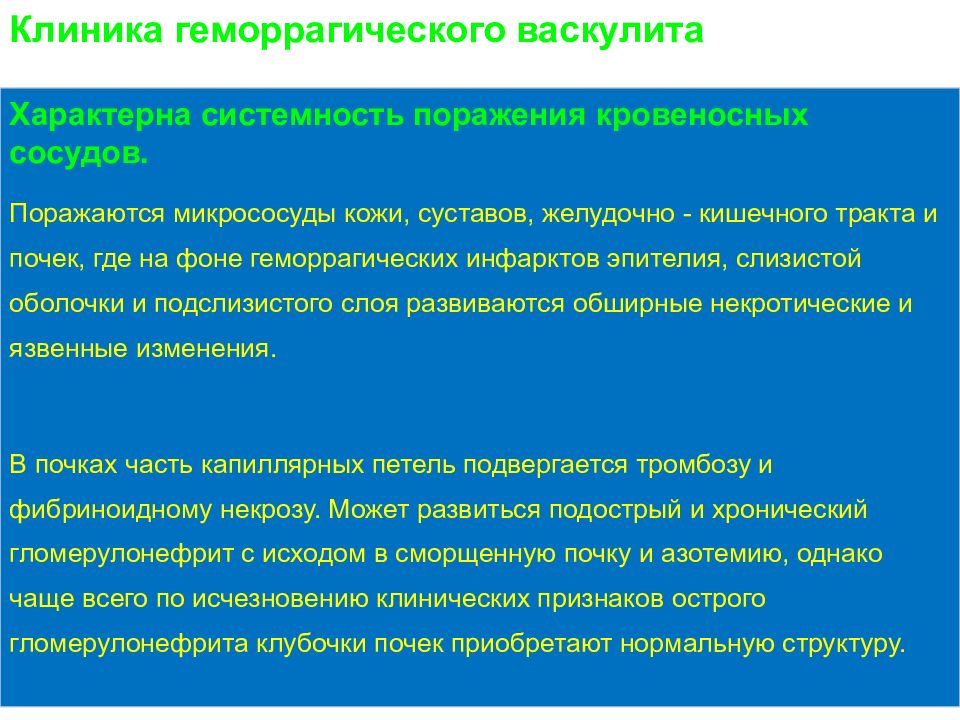 Клиника геморрагического васкулита

Характерна системность поражения кровеносных сосудов.

Поражаются микрососуды кожи, суставов, желудочно - кишечного тракта и почек, где на фоне геморрагических инфарктов эпителия, слизистой оболочки и подслизистого слоя развиваются обширные некротические и язвенные изменения.

В почках часть капиллярных петель подвергается тромбозу и фибриноидному некрозу. Может развиться подострый и хронический гломерулонефрит с исходом в сморщенную почку и азотемию, однако чаще всего по исчезновению клинических признаков острого гломерулонефрита клубочки почек приобретают нормальную структуру.